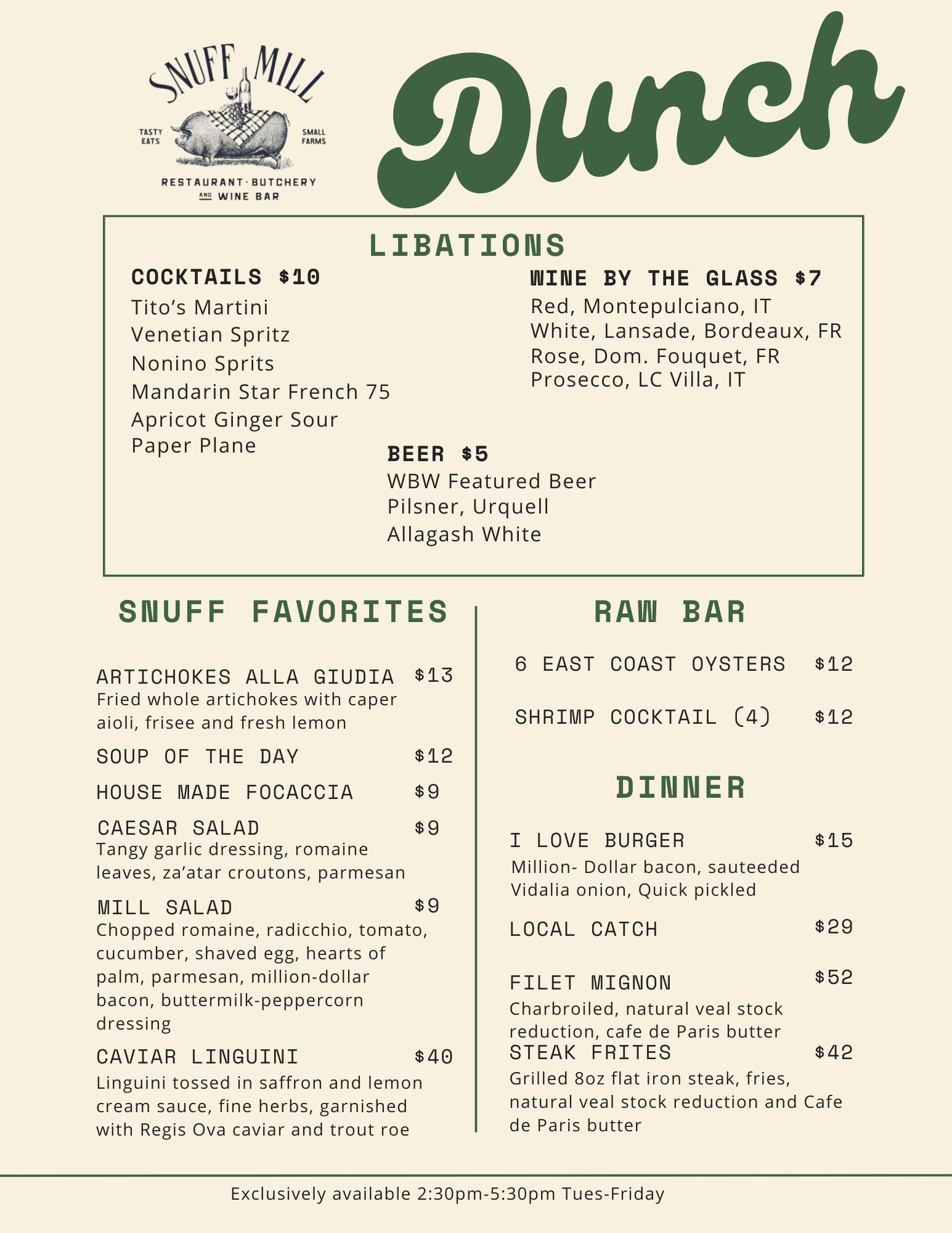 SNUFF MILL

TASTY EATS

SMALL FARMS

RESTAURANT · BUTCHERY AND WINE BAR

Dunch

LIBATIONS

COCKTAILS $10

Tito's Martini
Venetian Spritz
Nonino Sprits
Mandarin Star French 75
Apricot Ginger Sour
Paper Plane

WINE BY THE GLASS $7

Red, Montepulciano, IT
White, Lansade, Bordeaux, FR
Rose, Dom. Fouquet, FR
Prosecco, LC Villa, IT

BEER $5

WBW Featured Beer
Pilsner, Urquell
Allagash White

SNUFF FAVORITES

ARTICHOKES ALLA GIUDIA $13
Fried whole artichokes with caper aioli, frisee and fresh lemon

SOUP OF THE DAY $12

HOUSE MADE FOCACCIA $9

CAESAR SALAD $9
Tangy garlic dressing, romaine leaves, za'atar croutons, parmesan

MILL SALAD $9
Chopped romaine, radicchio, tomato, cucumber, shaved egg, hearts of palm, parmesan, million-dollar bacon, buttermilk-peppercorn dressing

CAVIAR LINGUINI $40
Linguini tossed in saffron and lemon cream sauce, fine herbs, garnished with Regis Ova caviar and trout roe

RAW BAR

6 EAST COAST OYSTERS $12

SHRIMP COCKTAIL (4) $12

DINNER

I LOVE BURGER $15
Million- Dollar bacon, sauteeded Vidalia onion, Quick pickled

LOCAL CATCH $29

FILET MIGNON $52
Charbroiled, natural veal stock reduction, cafe de Paris butter

STEAK FRITES $42
Grilled 8oz flat iron steak, fries, natural veal stock reduction and Cafe de Paris butter

Exclusively available 2:30pm-5:30pm Tues-Friday